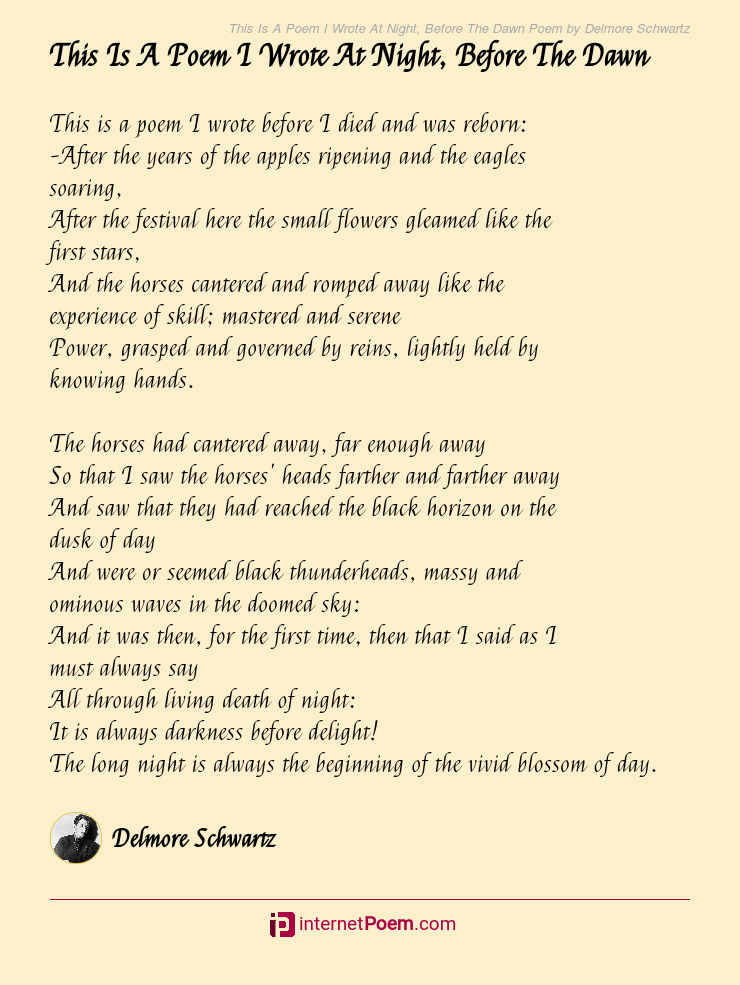 This Is A Poem I Wrote At Night, Before The Dawn Poem by Delmore Schwartz

This Is A Poem I Wrote At Night, Before The Dawn

This is a poem I wrote before I died and was reborn:
-After the years of the apples ripening and the eagles soaring,
After the festival here the small flowers gleamed like the first stars,
And the horses cantered and romped away like the experience of skill; mastered and serene
Power, grasped and governed by reins, lightly held by knowing hands.

The horses had cantered away, far enough away
So that I saw the horses' heads farther and farther away
And saw that they had reached the black horizon on the dusk of day
And were or seemed black thunderheads, massy and ominous waves in the doomed sky:
And it was then, for the first time, then that I said as I must always say
All through living death of night:
It is always darkness before delight!
The long night is always the beginning of the vivid blossom of day.

Delmore Schwartz

internetPoem.com